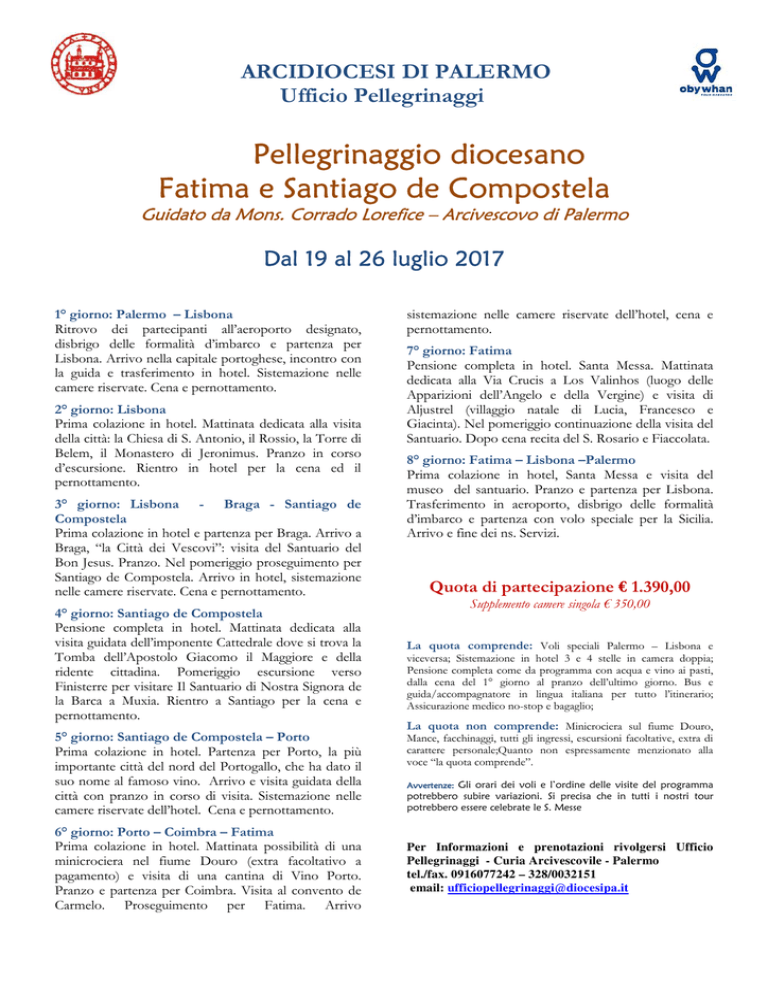 ARCIDIOCESI DI PALERMO
Ufficio Pellegrinaggi

obywhan

Pellegrinaggio diocesano
Fatima e Santiago de Compostela

Guidato da Mons. Corrado Lorefice – Arcivescovo di Palermo

Dal 19 al 26 luglio 2017

1° giorno: Palermo – Lisbona
Ritrovo dei partecipanti all'aeroporto designato, disbrigo delle formalità d'imbarco e partenza per Lisbona. Arrivo nella capitale portoghese, incontro con la guida e trasferimento in hotel. Sistemazione nelle camere riservate. Cena e pernottamento.

2° giorno: Lisbona
Prima colazione in hotel. Mattinata dedicata alla visita della città: la Chiesa di S. Antonio, il Rossio, la Torre di Belem, il Monastero di Jeronimus. Pranzo in corso d'escursione. Rientro in hotel per la cena ed il pernottamento.

3° giorno: Lisbona - Braga - Santiago de Compostela
Prima colazione in hotel e partenza per Braga. Arrivo a Braga, "la Città dei Vescovi": visita del Santuario del Bon Jesus. Pranzo. Nel pomeriggio proseguimento per Santiago de Compostela. Arrivo in hotel, sistemazione nelle camere riservate. Cena e pernottamento.

4° giorno: Santiago de Compostela
Pensione completa in hotel. Mattinata dedicata alla visita guidata dell'imponente Cattedrale dove si trova la Tomba dell'Apostolo Giacomo il Maggiore e della ridente cittadina. Pomeriggio escursione verso Finisterre per visitare Il Santuario di Nostra Signora de la Barca a Muxia. Rientro a Santiago per la cena e pernottamento.

5° giorno: Santiago de Compostela – Porto
Prima colazione in hotel. Partenza per Porto, la più importante città del nord del Portogallo, che ha dato il suo nome al famoso vino. Arrivo e visita guidata della città con pranzo in corso di visita. Sistemazione nelle camere riservate dell'hotel. Cena e pernottamento.

6° giorno: Porto – Coimbra – Fatima
Prima colazione in hotel. Mattinata possibilità di una minicrociera nel fiume Douro (extra facoltativo a pagamento) e visita di una cantina di Vino Porto. Pranzo e partenza per Coimbra. Visita al convento de Carmelo. Proseguimento per Fatima. Arrivo sistemazione nelle camere riservate dell'hotel, cena e pernottamento.

7° giorno: Fatima
Pensione completa in hotel. Santa Messa. Mattinata dedicata alla Via Crucis a Los Valinhos (luogo delle Apparizioni dell'Angelo e della Vergine) e visita di Aljustrel (villaggio natale di Lucia, Francesco e Giacinta). Nel pomeriggio continuazione della visita del Santuario. Dopo cena recita del S. Rosario e Fiaccolata.

8° giorno: Fatima – Lisbona –Palermo
Prima colazione in hotel, Santa Messa e visita del museo del santuario. Pranzo e partenza per Lisbona. Trasferimento in aeroporto, disbrigo delle formalità d'imbarco e partenza con volo speciale per la Sicilia. Arrivo e fine dei ns. Servizi.

Quota di partecipazione € 1.390,00
Supplemento camere singola € 350,00

La quota comprende: Voli speciali Palermo – Lisbona e viceversa; Sistemazione in hotel 3 e 4 stelle in camera doppia; Pensione completa come da programma con acqua e vino ai pasti, dalla cena del 1° giorno al pranzo dell'ultimo giorno. Bus e guida/accompagnatore in lingua italiana per tutto l'itinerario; Assicurazione medico no-stop e bagaglio;

La quota non comprende: Minicrociera sul fiume Douro, Mance, facchinaggi, tutti gli ingressi, escursioni facoltative, extra di carattere personale;Quanto non espressamente menzionato alla voce "la quota comprende".

Avvertenze: Gli orari dei voli e l'ordine delle visite del programma potrebbero subire variazioni. Si precisa che in tutti i nostri tour potrebbero essere celebrate le S. Messe

Per Informazioni e prenotazioni rivolgersi Ufficio Pellegrinaggi - Curia Arcivescovile - Palermo
tel./fax. 0916077242 – 328/0032151
email: ufficiopellegrinaggi@diocesipa.it